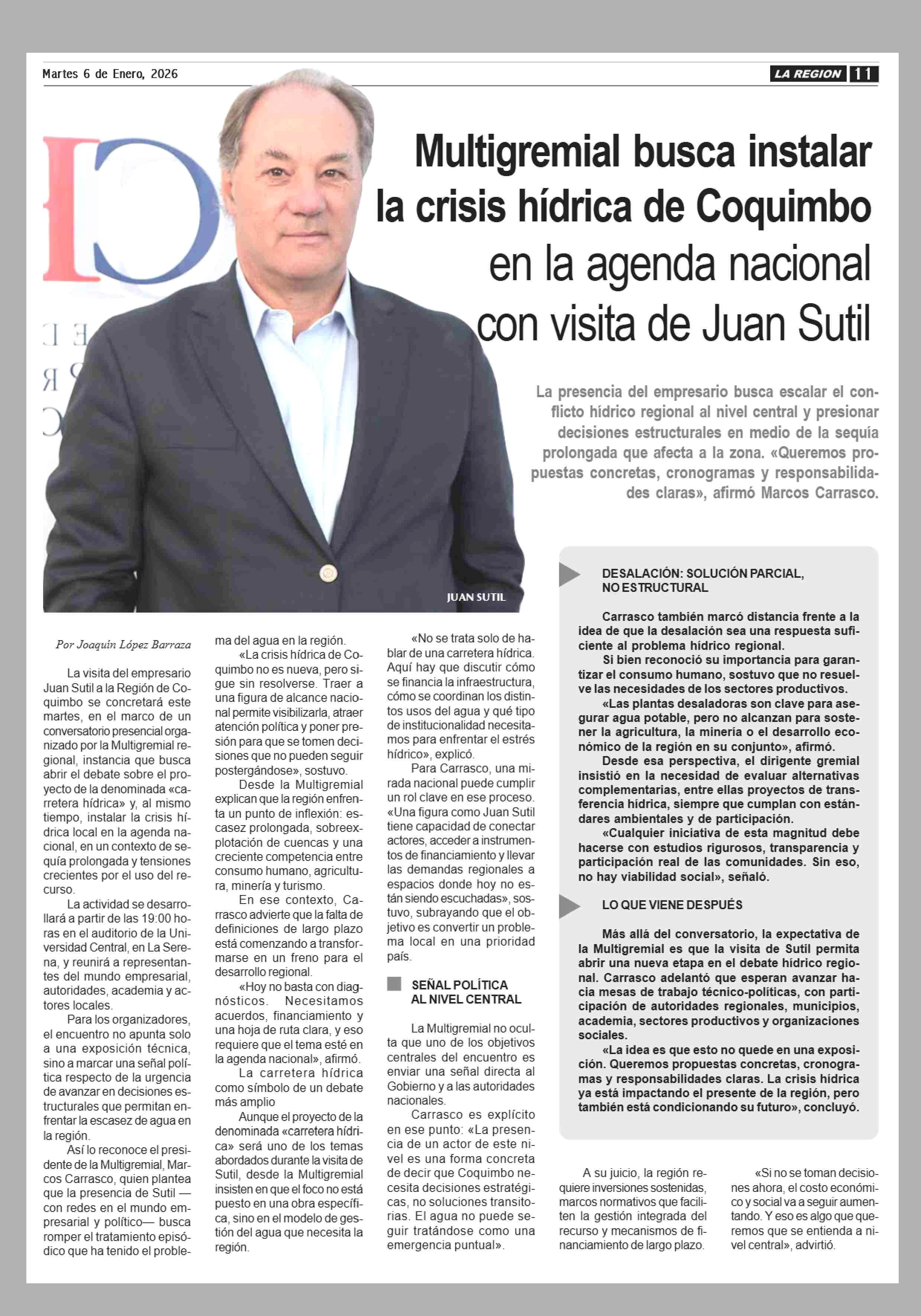 Martes 6 de Enero, 2026

LA REGION 11

Multigremial busca instalar la crisis hídrica de Coquimbo en la agenda nacional con visita de Juan Sutil

La presencia del empresario busca escalar el conflicto hídrico regional al nivel central y presionar decisiones estructurales en medio de la sequía prolongada que afecta a la zona. «Queremos propuestas concretas, cronogramas y responsabilidades claras», afirmó Marcos Carrasco.

JUAN SUTIL

Por Joaquín López Barraza

La visita del empresario Juan Sutil a la Región de Coquimbo se concretará este martes, en el marco de un conversatorio presencial organizado por la Multigremial regional, instancia que busca abrir el debate sobre el proyecto de la denominada «carretera hídrica» y, al mismo tiempo, instalar la crisis hídrica local en la agenda nacional, en un contexto de sequía prolongada y tensiones crecientes por el uso del recurso.

La actividad se desarrollará a partir de las 19:00 horas en el auditorio de la Universidad Central, en La Serena, y reunirá a representantes del mundo empresarial, autoridades, academia y actores locales.

Para los organizadores, el encuentro no apunta solo a una exposición técnica, sino a marcar una señal política respecto de la urgencia de avanzar en decisiones estructurales que permitan enfrentar la escasez de agua en la región.

Así lo reconoce el presidente de la Multigremial, Marcos Carrasco, quien plantea que la presencia de Sutil —con redes en el mundo empresarial y político— busca romper el tratamiento episódico que ha tenido el problema del agua en la región.

«La crisis hídrica de Coquimbo no es nueva, pero sigue sin resolverse. Traer a una figura de alcance nacional permite visibilizarla, atraer atención política y poner presión para que se tomen decisiones que no pueden seguir postergándose», sostuvo.

Desde la Multigremial explican que la región enfrenta un punto de inflexión: escasez prolongada, sobreexplotación de cuencas y una creciente competencia entre consumo humano, agricultura, minería y turismo.

En ese contexto, Carrasco advierte que la falta de definiciones de largo plazo está comenzando a transformarse en un freno para el desarrollo regional.

«Hoy no basta con diagnósticos. Necesitamos acuerdos, financiamiento y una hoja de ruta clara, y eso requiere que el tema esté en la agenda nacional», afirmó.

La carretera hídrica como símbolo de un debate más amplio

Aunque el proyecto de la denominada «carretera hídrica» será uno de los temas abordados durante la visita de Sutil, desde la Multigremial insisten en que el foco no está puesto en una obra específica, sino en el modelo de gestión del agua que necesita la región.

«No se trata solo de hablar de una carretera hídrica. Aquí hay que discutir cómo se financia la infraestructura, cómo se coordinan los distintos usos del agua y qué tipo de institucionalidad necesitamos para enfrentar el estrés hídrico», explicó.

Para Carrasco, una mirada nacional puede cumplir un rol clave en ese proceso. «Una figura como Juan Sutil tiene capacidad de conectar actores, acceder a instrumentos de financiamiento y llevar las demandas regionales a espacios donde hoy no están siendo escuchadas», sostuvo, subrayando que el objetivo es convertir un problema local en una prioridad país.

SEÑAL POLÍTICA AL NIVEL CENTRAL

La Multigremial no oculta que uno de los objetivos centrales del encuentro es enviar una señal directa al Gobierno y a las autoridades nacionales.

Carrasco es explícito en ese punto: «La presencia de un actor de este nivel es una forma concreta de decir que Coquimbo necesita decisiones estratégicas, no soluciones transitorias. El agua no puede seguir tratándose como una emergencia puntual».

DESALACIÓN: SOLUCIÓN PARCIAL, NO ESTRUCTURAL

Carrasco también marcó distancia frente a la idea de que la desalación sea una respuesta suficiente al problema hídrico regional.

Si bien reconoció su importancia para garantizar el consumo humano, sostuvo que no resuelve las necesidades de los sectores productivos.

«Las plantas desaladoras son clave para asegurar agua potable, pero no alcanzan para sostener la agricultura, la minería o el desarrollo económico de la región en su conjunto», afirmó.

Desde esa perspectiva, el dirigente gremial insistió en la necesidad de evaluar alternativas complementarias, entre ellas proyectos de transferencia hídrica, siempre que cumplan con estándares ambientales y de participación.

«Cualquier iniciativa de esta magnitud debe hacerse con estudios rigurosos, transparencia y participación real de las comunidades. Sin eso, no hay viabilidad social», señaló.

LO QUE VIENE DESPUÉS

Más allá del conversatorio, la expectativa de la Multigremial es que la visita de Sutil permita abrir una nueva etapa en el debate hídrico regional. Carrasco adelantó que esperan avanzar hacia mesas de trabajo técnico-políticas, con participación de autoridades regionales, municipios, academia, sectores productivos y organizaciones sociales.

«La idea es que esto no quede en una exposición. Queremos propuestas concretas, cronogramas y responsabilidades claras. La crisis hídrica ya está impactando el presente de la región, pero también está condicionando su futuro», concluyó.

A su juicio, la región requiere inversiones sostenidas, marcos normativos que faciliten la gestión integrada del recurso y mecanismos de financiamiento de largo plazo.

«Si no se toman decisiones ahora, el costo económico y social va a seguir aumentando. Y eso es algo que queremos que se entienda a nivel central», advirtió.